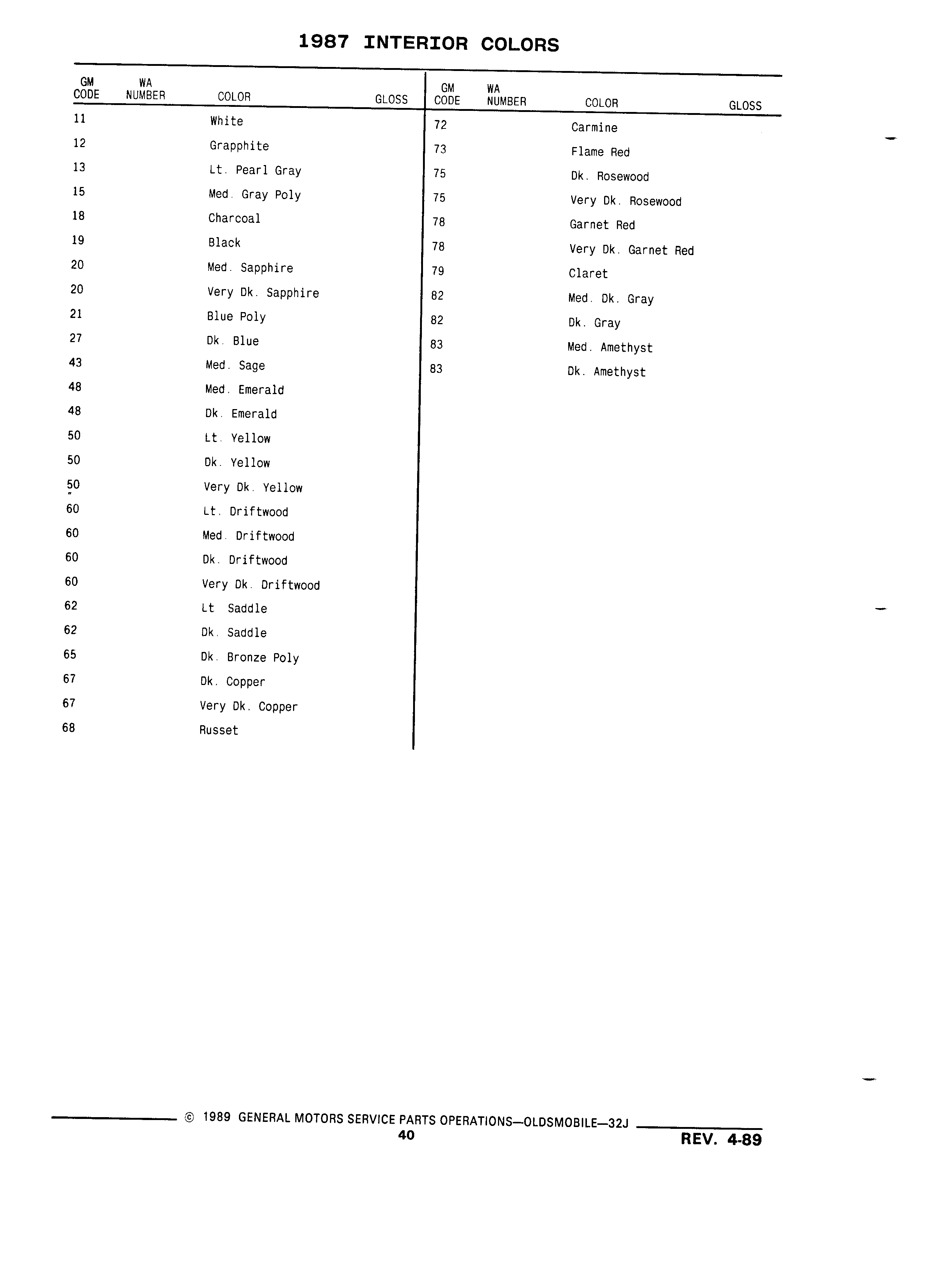 1987 INTERIOR COLORS

| GM CODE | WA NUMBER | COLOR | GLOSS |
|---|---|---|---|
| 11 | | White | |
| 12 | | Grapphite | |
| 13 | | Lt. Pearl Gray | |
| 15 | | Med. Gray Poly | |
| 18 | | Charcoal | |
| 19 | | Black | |
| 20 | | Med. Sapphire | |
| 20 | | Very Dk. Sapphire | |
| 21 | | Blue Poly | |
| 27 | | Dk. Blue | |
| 43 | | Med. Sage | |
| 48 | | Med. Emerald | |
| 48 | | Dk. Emerald | |
| 50 | | Lt. Yellow | |
| 50 | | Dk. Yellow | |
| 50 | | Very Dk. Yellow | |
| 60 | | Lt. Driftwood | |
| 60 | | Med. Driftwood | |
| 60 | | Dk. Driftwood | |
| 60 | | Very Dk. Driftwood | |
| 62 | | Lt Saddle | |
| 62 | | Dk. Saddle | |
| 65 | | Dk. Bronze Poly | |
| 67 | | Dk. Copper | |
| 67 | | Very Dk. Copper | |
| 68 | | Russet | |

| GM CODE | WA NUMBER | COLOR | GLOSS |
|---|---|---|---|
| 72 | | Carmine | |
| 73 | | Flame Red | |
| 75 | | Dk. Rosewood | |
| 75 | | Very Dk. Rosewood | |
| 78 | | Garnet Red | |
| 78 | | Very Dk. Garnet Red | |
| 79 | | Claret | |
| 82 | | Med. Dk. Gray | |
| 82 | | Dk. Gray | |
| 83 | | Med. Amethyst | |
| 83 | | Dk. Amethyst | |

© 1989 GENERAL MOTORS SERVICE PARTS OPERATIONS—OLDSMOBILE—32J
40
REV. 4-89